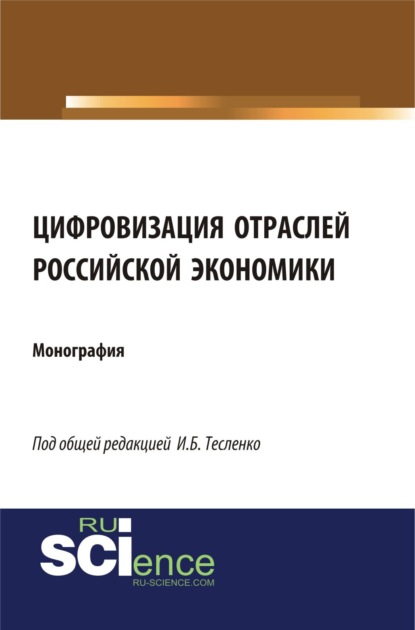 ЦИФРОВИЗАЦИЯ ОТРАСЛЕЙ РОССИЙСКОЙ ЭКОНОМИКИ

Монография

Под общей редакцией И.Б. Тесленко

RU
SCIence
RU-SCIENCE.COM